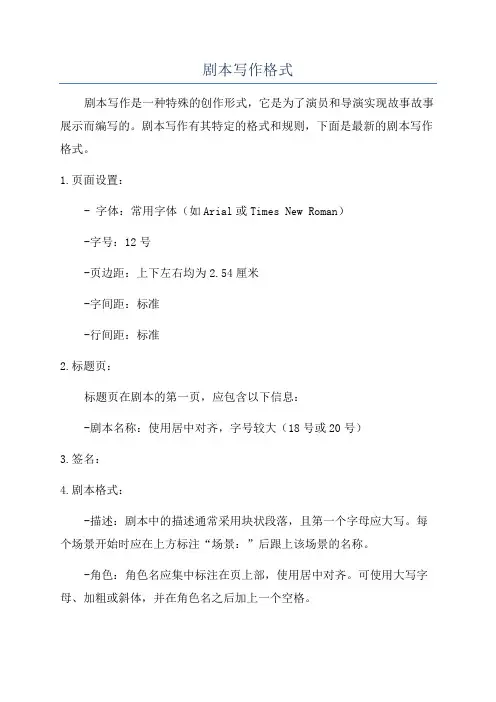 剧本写作格式

剧本写作是一种特殊的创作形式，它是为了演员和导演实现故事故事展示而编写的。剧本写作有其特定的格式和规则，下面是最新的剧本写作格式。

1.页面设置：

- 字体：常用字体（如Arial或Times New Roman）

-字号：12号

-页边距：上下左右均为2.54厘米

-字间距：标准

-行间距：标准

2.标题页：

标题页在剧本的第一页，应包含以下信息：

-剧本名称：使用居中对齐，字号较大（18号或20号）

3.签名：

4.剧本格式：

-描述：剧本中的描述通常采用块状段落，且第一个字母应大写。每个场景开始时应在上方标注“场景：”后跟上该场景的名称。

-角色：角色名应集中标注在页上部，使用居中对齐。可使用大写字母、加粗或斜体，并在角色名之后加上一个空格。